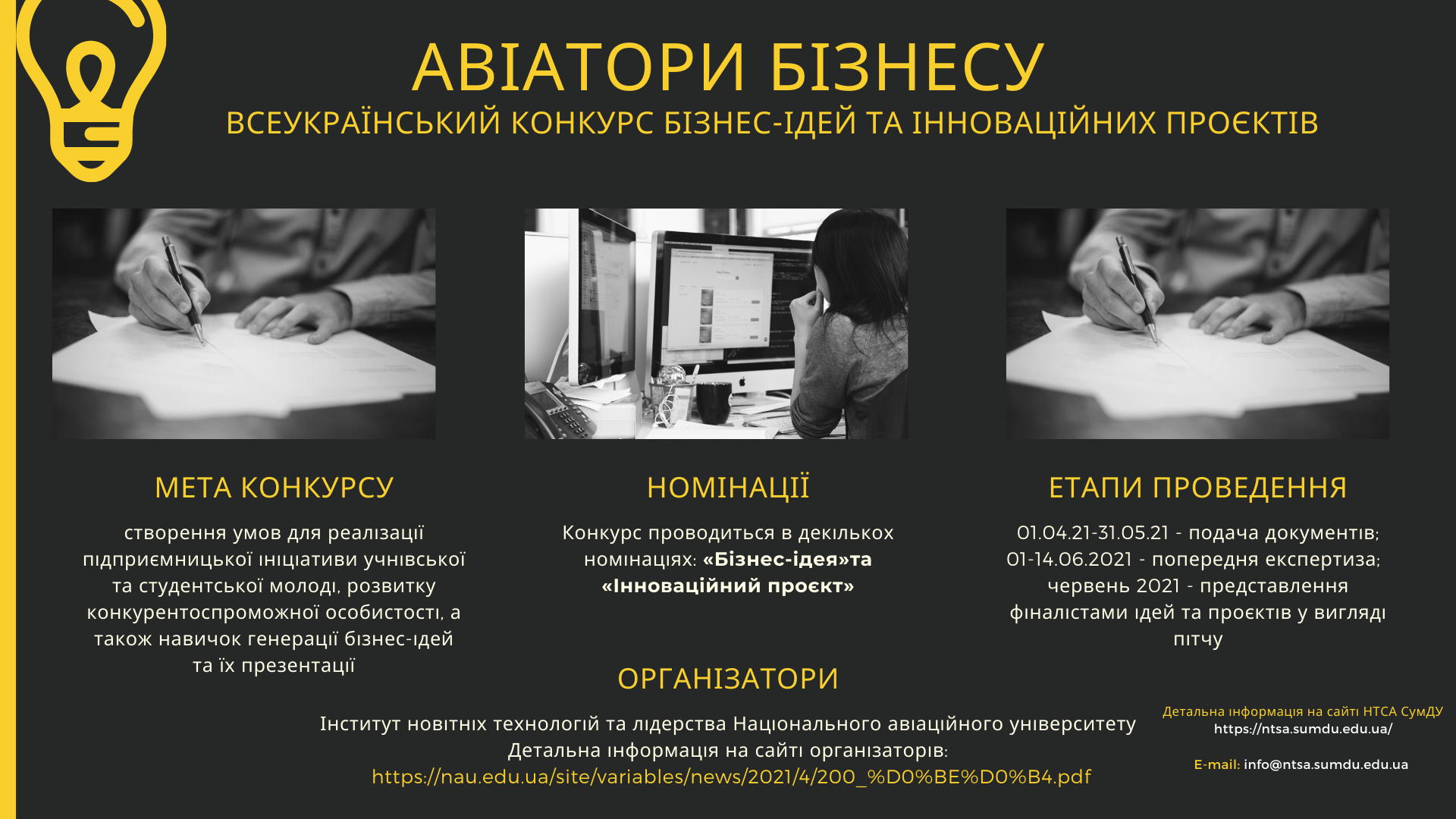 АВІАТОРИ БІЗНЕСУ
ВСЕУКРАЇНСЬКИЙ КОНКУРС БІЗНЕС-ІДЕЙ ТА ІННОВАЦІЙНИХ ПРОЄКТІВ

МЕТА КОНКУРСУ

створення умов для реалізації підприємницької ініціативи учнівської та студентської молоді, розвитку конкурентоспроможної особистості, а також навичок генерації бізнес-ідей та їх презентації

НОМІНАЦІЇ

Конкурс проводиться в декількох номінаціях: «Бізнес-ідея»та «Інноваційний проєкт»

ЕТАПИ ПРОВЕДЕННЯ

01.04.21-31.05.21 - подача документів; 01-14.06.2021 - попередня експертиза; червень 2021 - представлення фіналістами ідей та проєктів у вигляді пітчу

ОРГАНІЗАТОРИ

Інститут новітніх технологій та лідерства Національного авіаційного університету
Детальна інформація на сайті організаторів:
https://nau.edu.ua/site/variables/news/2021/4/200_%D0%BE%D0%B4.pdf

Детальна інформація на сайті НТСА СумДУ
https://ntsa.sumdu.edu.ua/

E-mail: info@ntsa.sumdu.edu.ua